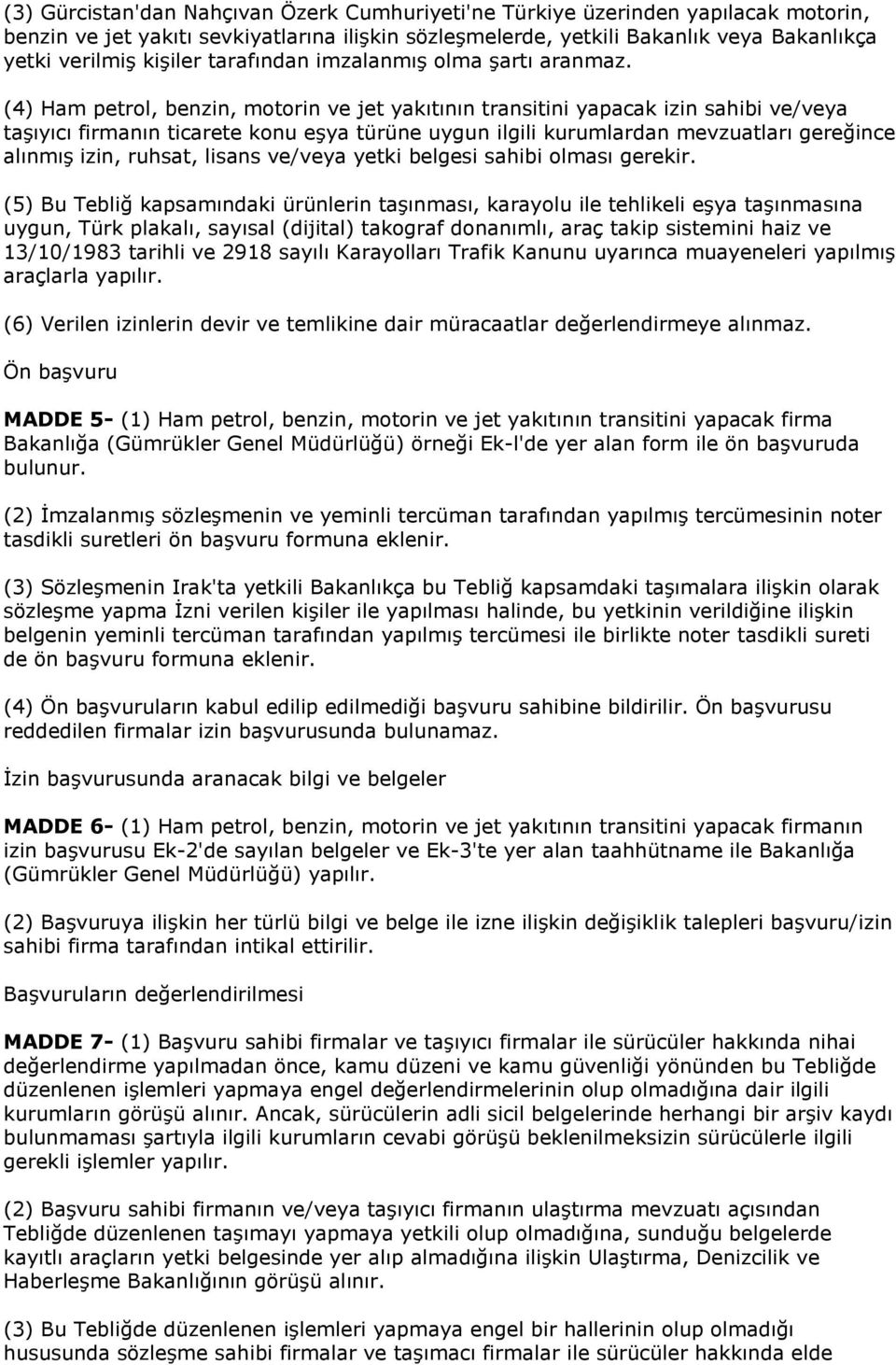 (3) Gürcistan'dan Nahçıvan Özerk Cumhuriyeti'ne Türkiye üzerinden yapılacak motorin, benzin ve jet yakıtı sevkiyatlarına ilişkin sözleşmelerde, yetkili Bakanlık veya Bakanlıkça yetki verilmiş kişiler tarafından imzalanmış olma şartı aranmaz.

(4) Ham petrol, benzin, motorin ve jet yakıtının transitini yapacak izin sahibi ve/veya taşıyıcı firmanın ticarete konu eşya türüne uygun ilgili kurumlardan mevzuatları gereğince alınmış izin, ruhsat, lisans ve/veya yetki belgesi sahibi olması gerekir.

(5) Bu Tebliğ kapsamındaki ürünlerin taşınması, karayolu ile tehlikeli eşya taşınmasına uygun, Türk plakalı, sayısal (dijital) takograf donanımlı, araç takip sistemini haiz ve 13/10/1983 tarihli ve 2918 sayılı Karayolları Trafik Kanunu uyarınca muayeneleri yapılmış araçlarla yapılır.

(6) Verilen izinlerin devir ve temlikine dair müracaatlar değerlendirmeye alınmaz.

Ön başvuru

MADDE 5- (1) Ham petrol, benzin, motorin ve jet yakıtının transitini yapacak firma Bakanlığa (Gümrükler Genel Müdürlüğü) örneği Ek-l'de yer alan form ile ön başvuruda bulunur.

(2) İmzalanmış sözleşmenin ve yeminli tercüman tarafından yapılmış tercümesinin noter tasdikli suretleri ön başvuru formuna eklenir.

(3) Sözleşmenin Irak'ta yetkili Bakanlıkça bu Tebliğ kapsamdaki taşımalara ilişkin olarak sözleşme yapma İzni verilen kişiler ile yapılması halinde, bu yetkinin verildiğine ilişkin belgenin yeminli tercüman tarafından yapılmış tercümesi ile birlikte noter tasdikli sureti de ön başvuru formuna eklenir.

(4) Ön başvuruların kabul edilip edilmediği başvuru sahibine bildirilir. Ön başvurusu reddedilen firmalar izin başvurusunda bulunamaz.

İzin başvurusunda aranacak bilgi ve belgeler

MADDE 6- (1) Ham petrol, benzin, motorin ve jet yakıtının transitini yapacak firmanın izin başvurusu Ek-2'de sayılan belgeler ve Ek-3'te yer alan taahhütname ile Bakanlığa (Gümrükler Genel Müdürlüğü) yapılır.

(2) Başvuruya ilişkin her türlü bilgi ve belge ile izne ilişkin değişiklik talepleri başvuru/izin sahibi firma tarafından intikal ettirilir.

Başvuruların değerlendirilmesi

MADDE 7- (1) Başvuru sahibi firmalar ve taşıyıcı firmalar ile sürücüler hakkında nihai değerlendirme yapılmadan önce, kamu düzeni ve kamu güvenliği yönünden bu Tebliğde düzenlenen işlemleri yapmaya engel değerlendirmelerinin olup olmadığına dair ilgili kurumların görüşü alınır. Ancak, sürücülerin adli sicil belgelerinde herhangi bir arşiv kaydı bulunmaması şartıyla ilgili kurumların cevabi görüşü beklenilmeksizin sürücülerle ilgili gerekli işlemler yapılır.

(2) Başvuru sahibi firmanın ve/veya taşıyıcı firmanın ulaştırma mevzuatı açısından Tebliğde düzenlenen taşımayı yapmaya yetkili olup olmadığına, sunduğu belgelerde kayıtlı araçların yetki belgesinde yer alıp almadığına ilişkin Ulaştırma, Denizcilik ve Haberleşme Bakanlığının görüşü alınır.

(3) Bu Tebliğde düzenlenen işlemleri yapmaya engel bir hallerinin olup olmadığı hususunda sözleşme sahibi firmalar ve taşıyıcı firmalar ile sürücüler hakkında elde